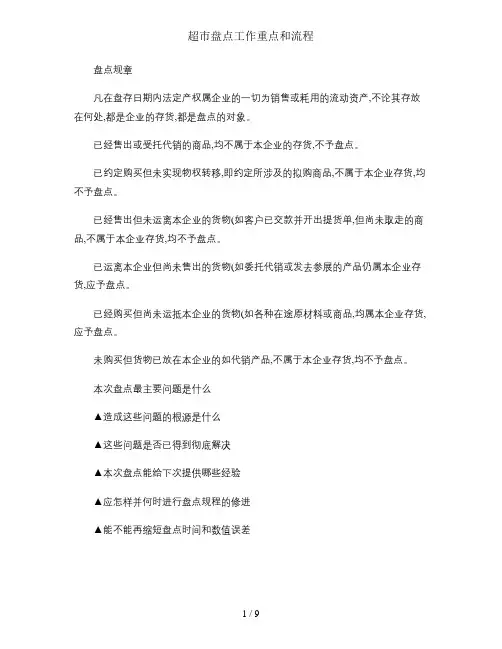 超市盘点工作重点和流程

盘点规章

凡在盘存日期内法定产权属企业的一切为销售或耗用的流动资产,不论其存放在何处,都是企业的存货,都是盘点的对象。

已经售出或受托代销的商品,均不属于本企业的存货,不予盘点。

已约定购买但未实现物权转移,即约定所涉及的拟购商品,不属于本企业存货,均不予盘点。

已经售出但未运离本企业的货物(如客户已交款并开出提货单,但尚未取走的商品,不属于本企业存货,均不予盘点。

已运离本企业但尚未售出的货物(如委托代销或发去参展的产品仍属本企业存货,应予盘点。

已经购买但尚未运抵本企业的货物(如各种在途原材料或商品,均属本企业存货,应予盘点。

未购买但货物已放在本企业的如代销产品,不属于本企业存货,均不予盘点。

本次盘点最主要问题是什么

▲造成这些问题的根源是什么

▲这些问题是否已得到彻底解决

▲本次盘点能给下次提供哪些经验

▲应怎样并何时进行盘点规程的修进

▲能不能再缩短盘点时间和数值误差

1 / 9